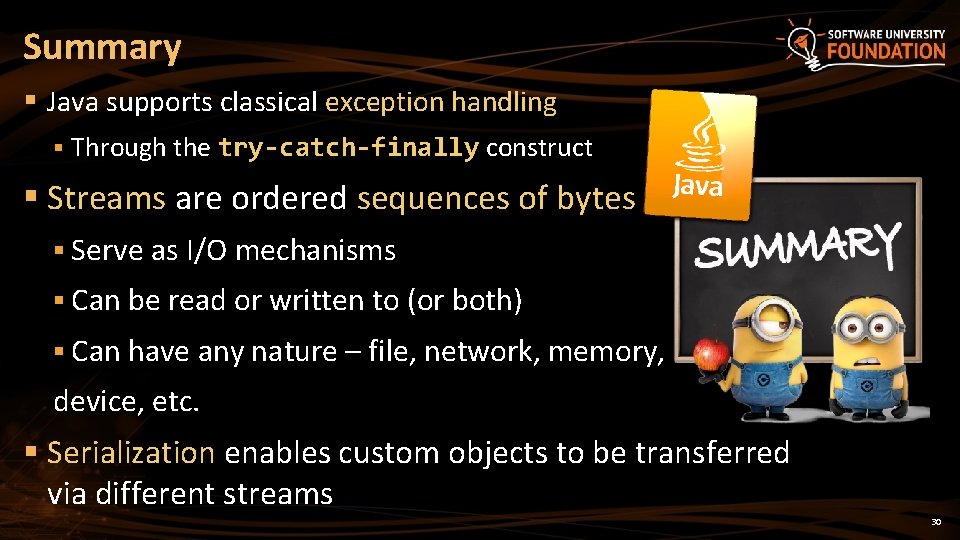 Summary

SOFTWARE UNIVERSITY FOUNDATION

▪ Java supports classical exception handling

▪ Through the try-catch-finally construct

▪ Streams are ordered sequences of bytes

▪ Serve as I/O mechanisms

▪ Can be read or written to (or both)

▪ Can have any nature – file, network, memory, device, etc.

▪ Serialization enables custom objects to be transferred via different streams

Java

SUMMARY

30